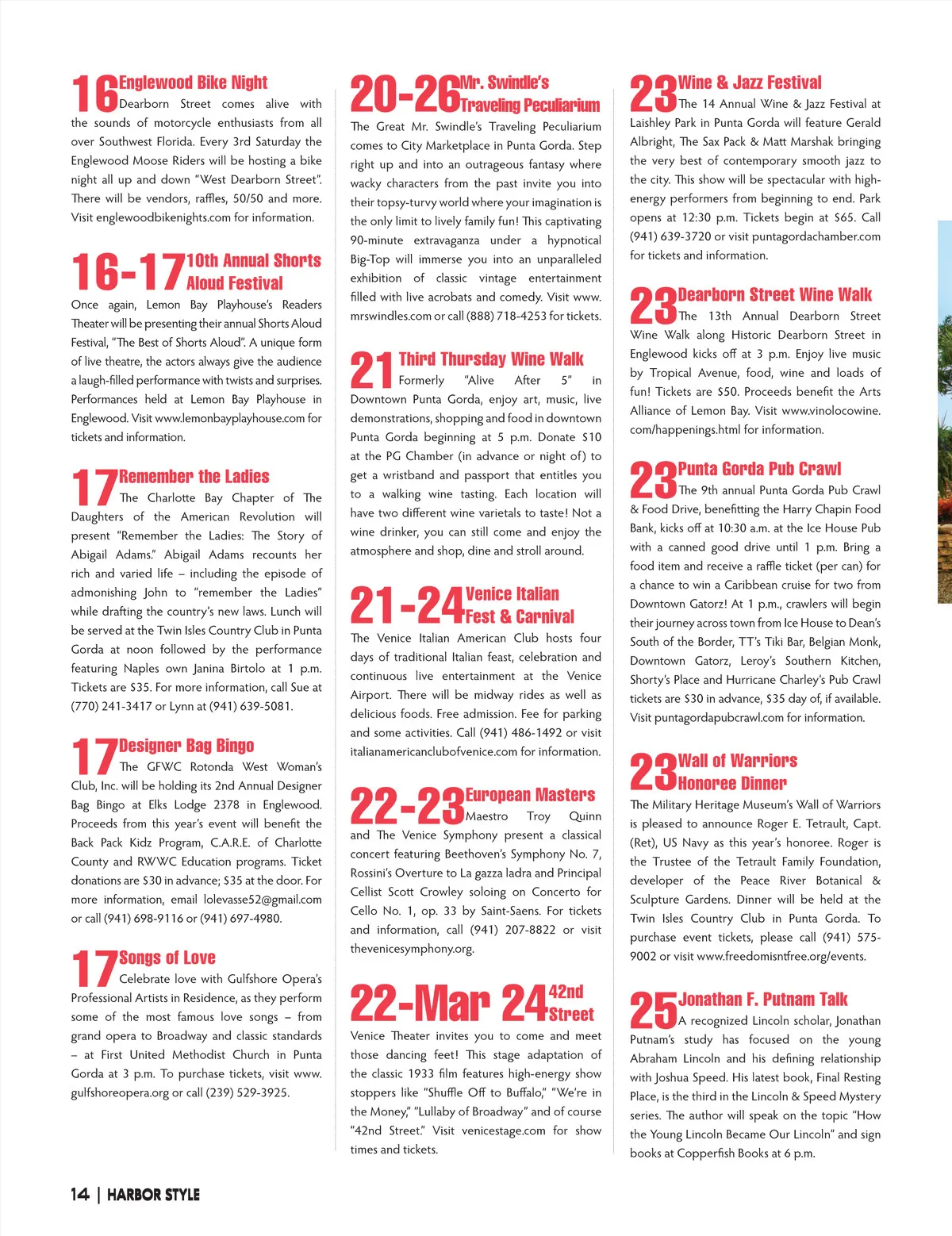 16 Englewood Bike Night
Dearborn Street comes alive with the sounds of motorcycle enthusiasts from all over Southwest Florida. Every 3rd Saturday the Englewood Moose Riders will be hosting a bike night all up and down "West Dearborn Street". There will be vendors, raffles, 50/50 and more. Visit englewoodbikenights.com for information.

16-17 10th Annual Shorts Aloud Festival
Once again, Lemon Bay Playhouse's Readers Theater will be presenting their annual Shorts Aloud Festival, "The Best of Shorts Aloud". A unique form of live theatre, the actors always give the audience a laugh-filled performance with twists and surprises. Performances held at Lemon Bay Playhouse in Englewood. Visit www.lemonbayplayhouse.com for tickets and information.

17 Remember the Ladies
The Charlotte Bay Chapter of The Daughters of the American Revolution will present "Remember the Ladies: The Story of Abigail Adams." Abigail Adams recounts her rich and varied life – including the episode of admonishing John to "remember the Ladies" while drafting the country's new laws. Lunch will be served at the Twin Isles Country Club in Punta Gorda at noon followed by the performance featuring Naples own Janina Birtolo at 1 p.m. Tickets are $35. For more information, call Sue at (770) 241-3417 or Lynn at (941) 639-5081.

17 Designer Bag Bingo
The GFWC Rotonda West Woman's Club, Inc. will be holding its 2nd Annual Designer Bag Bingo at Elks Lodge 2378 in Englewood. Proceeds from this year's event will benefit the Back Pack Kidz Program, C.A.R.E. of Charlotte County and RWWC Education programs. Ticket donations are $30 in advance; $35 at the door. For more information, email lolevasse52@gmail.com or call (941) 698-9116 or (941) 697-4980.

17 Songs of Love
Celebrate love with Gulfshore Opera's Professional Artists in Residence, as they perform some of the most famous love songs – from grand opera to Broadway and classic standards – at First United Methodist Church in Punta Gorda at 3 p.m. To purchase tickets, visit www.gulfshoreopera.org or call (239) 529-3925.

20-26 Mr. Swindle's Traveling Peculiarium
The Great Mr. Swindle's Traveling Peculiarium comes to City Marketplace in Punta Gorda. Step right up and into an outrageous fantasy where wacky characters from the past invite you into their topsy-turvy world where your imagination is the only limit to lively family fun! This captivating 90-minute extravaganza under a hypnotical Big-Top will immerse you into an unparalleled exhibition of classic vintage entertainment filled with live acrobats and comedy. Visit www.mrswindles.com or call (888) 718-4253 for tickets.

21 Third Thursday Wine Walk
Formerly "Alive After 5" in Downtown Punta Gorda, enjoy art, music, live demonstrations, shopping and food in downtown Punta Gorda beginning at 5 p.m. Donate $10 at the PG Chamber (in advance or night of) to get a wristband and passport that entitles you to a walking wine tasting. Each location will have two different wine varietals to taste! Not a wine drinker, you can still come and enjoy the atmosphere and shop, dine and stroll around.

21-24 Venice Italian Fest & Carnival
The Venice Italian American Club hosts four days of traditional Italian feast, celebration and continuous live entertainment at the Venice Airport. There will be midway rides as well as delicious foods. Free admission. Fee for parking and some activities. Call (941) 486-1492 or visit italianamericanclubofvenice.com for information.

22-23 European Masters
Maestro Troy Quinn and The Venice Symphony present a classical concert featuring Beethoven's Symphony No. 7, Rossini's Overture to La gazza ladra and Principal Cellist Scott Crowley soloing on Concerto for Cello No. 1, op. 33 by Saint-Saens. For tickets and information, call (941) 207-8822 or visit thevenicesymphony.org.

22-Mar 24 42nd Street
Venice Theater invites you to come and meet those dancing feet! This stage adaptation of the classic 1933 film features high-energy show stoppers like "Shuffle Off to Buffalo," "We're in the Money," "Lullaby of Broadway" and of course "42nd Street." Visit venicestage.com for show times and tickets.

23 Wine & Jazz Festival
The 14 Annual Wine & Jazz Festival at Laishley Park in Punta Gorda will feature Gerald Albright, The Sax Pack & Matt Marshak bringing the very best of contemporary smooth jazz to the city. This show will be spectacular with high-energy performers from beginning to end. Park opens at 12:30 p.m. Tickets begin at $65. Call (941) 639-3720 or visit puntagordachamber.com for tickets and information.

23 Dearborn Street Wine Walk
The 13th Annual Dearborn Street Wine Walk along Historic Dearborn Street in Englewood kicks off at 3 p.m. Enjoy live music by Tropical Avenue, food, wine and loads of fun! Tickets are $50. Proceeds benefit the Arts Alliance of Lemon Bay. Visit www.vinolocowine.com/happenings.html for information.

23 Punta Gorda Pub Crawl
The 9th annual Punta Gorda Pub Crawl & Food Drive, benefitting the Harry Chapin Food Bank, kicks off at 10:30 a.m. at the Ice House Pub with a canned good drive until 1 p.m. Bring a food item and receive a raffle ticket (per can) for a chance to win a Caribbean cruise for two from Downtown Gatorz! At 1 p.m., crawlers will begin their journey across town from Ice House to Dean's South of the Border, TT's Tiki Bar, Belgian Monk, Downtown Gatorz, Leroy's Southern Kitchen, Shorty's Place and Hurricane Charley's Pub Crawl tickets are $30 in advance, $35 day of, if available. Visit puntagordapubcrawl.com for information.

23 Wall of Warriors Honoree Dinner
The Military Heritage Museum's Wall of Warriors is pleased to announce Roger E. Tetrault, Capt. (Ret), US Navy as this year's honoree. Roger is the Trustee of the Tetrault Family Foundation, developer of the Peace River Botanical & Sculpture Gardens. Dinner will be held at the Twin Isles Country Club in Punta Gorda. To purchase event tickets, please call (941) 575-9002 or visit www.freedomisntfree.org/events.

25 Jonathan F. Putnam Talk
A recognized Lincoln scholar, Jonathan Putnam's study has focused on the young Abraham Lincoln and his defining relationship with Joshua Speed. His latest book, Final Resting Place, is the third in the Lincoln & Speed Mystery series. The author will speak on the topic "How the Young Lincoln Became Our Lincoln" and sign books at Copperfish Books at 6 p.m.

14 | HARBOR STYLE